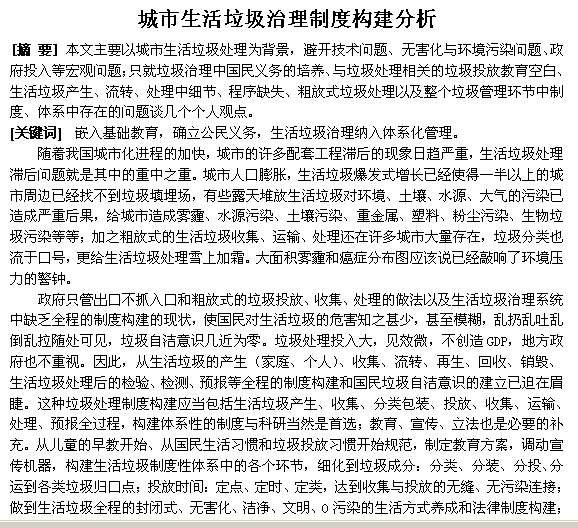 城市生活垃圾治理制度构建分析

[摘 要] 本文主要以城市生活垃圾处理为背景，避开技术问题、无害化与环境污染问题、政府投入等宏观问题；只就垃圾治理中国民义务的培养、与垃圾处理相关的垃圾投放教育空白、生活垃圾产生、流转、处理中细节、程序缺失、粗放式垃圾处理以及整个垃圾管理环节中制度、体系中存在的问题谈几个个人观点。

[关键词] 嵌入基础教育，确立公民义务，生活垃圾治理纳入体系化管理。

随着我国城市化进程的加快，城市的许多配套工程滞后的现象日趋严重，生活垃圾处理滞后问题就是其中的重中之重。城市人口膨胀，生活垃圾爆发式增长已经使得一半以上的城市周边已经找不到垃圾填埋场，有些露天堆放生活垃圾对环境、土壤、水源、大气的污染已造成严重后果，给城市造成雾霾、水源污染、土壤污染、重金属、塑料、粉尘污染、生物垃圾污染等等；加之粗放式的生活垃圾收集、运输、处理还在许多城市大量存在，垃圾分类也流于口号，更给生活垃圾处理雪上加霜。大面积雾霾和癌症分布图应该说已经敲响了环境压力的警钟。

政府只管出口不抓入口和粗放式的垃圾投放、收集、处理的做法以及生活垃圾治理系统中缺乏全程的制度构建的现状，使国民对生活垃圾的危害知之甚少，甚至模糊，乱扔乱吐乱倒乱拉随处可见，垃圾自洁意识几近为零。垃圾处理投入大，见效微，不创造 GDP，地方政府也不重视。因此，从生活垃圾的产生（家庭、个人）、收集、流转、再生、回收、销毁、生活垃圾处理后的检验、检测、预报等全程的制度构建和国民垃圾自洁意识的建立已迫在眉睫。这种垃圾处理制度构建应当包括生活垃圾产生、收集、分类包装、投放、收集、运输、处理、预报全过程，构建体系性的制度与科研当然是首选；教育、宣传、立法也是必要的补充。从儿童的早教开始、从国民生活习惯和垃圾投放习惯开始规范，制定教育方案，调动宣传机器，构建生活垃圾制度性体系中的各个环节，细化到垃圾成分：分类、分装、分投、分运到各类垃圾归口点；投放时间：定点、定时、定类，达到收集与投放的无缝、无污染连接；做到生活垃圾全程的封闭式、无害化、洁净、文明、0 污染的生活方式养成和法律制度构建；